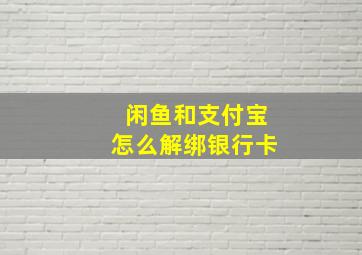 闲鱼和支付宝
怎么解绑银行卡